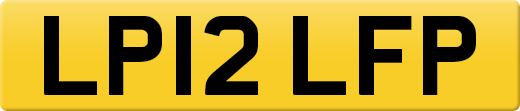 LP12 LFP